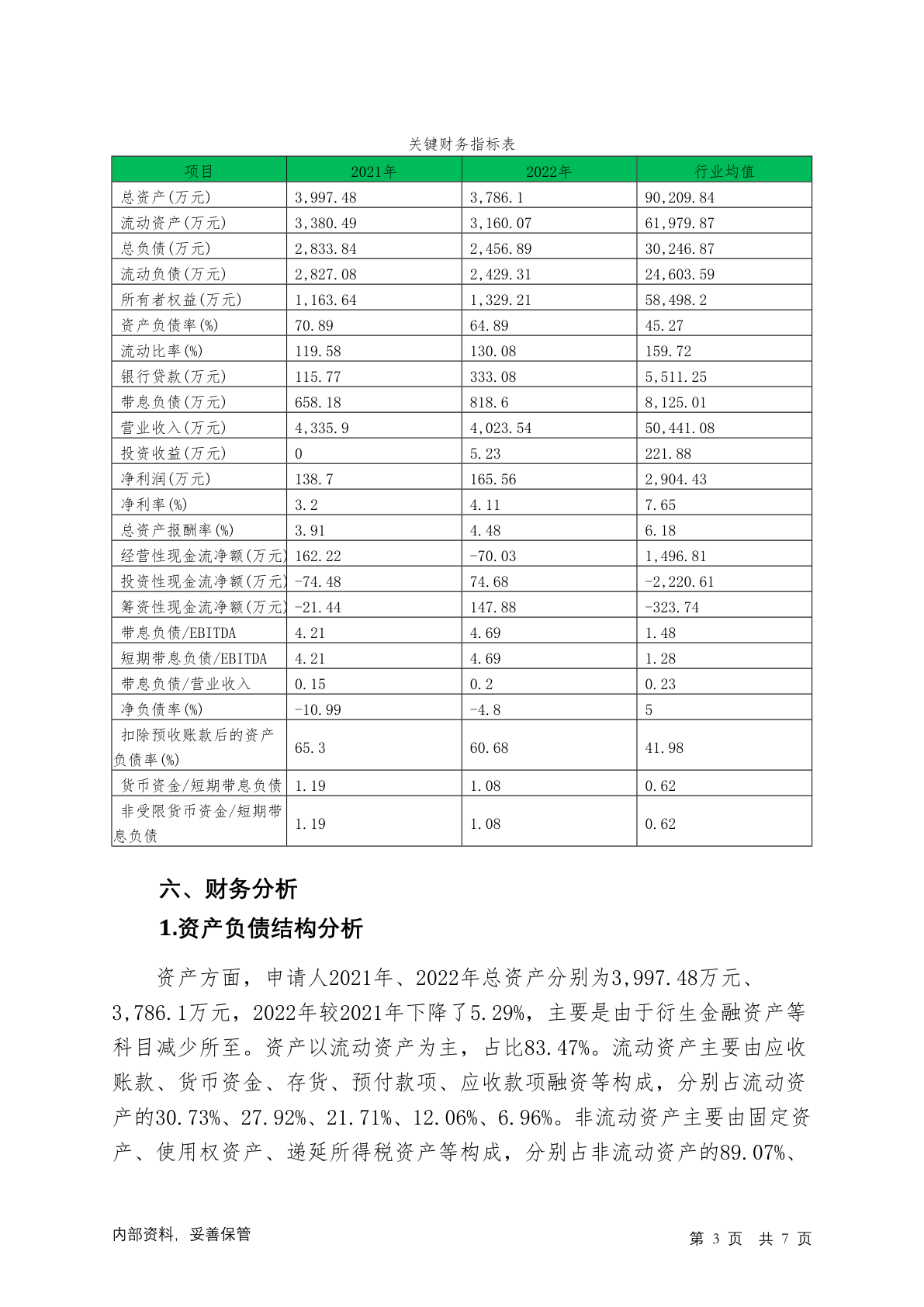 关键财务指标表

| 项目 | 2021年 | 2022年 | 行业均值 |
|---|---|---|---|
| 总资产(万元) | 3,997.48 | 3,786.1 | 90,209.84 |
| 流动资产(万元) | 3,380.49 | 3,160.07 | 61,979.87 |
| 总负债(万元) | 2,833.84 | 2,456.89 | 30,246.87 |
| 流动负债(万元) | 2,827.08 | 2,429.31 | 24,603.59 |
| 所有者权益(万元) | 1,163.64 | 1,329.21 | 58,498.2 |
| 资产负债率(%) | 70.89 | 64.89 | 45.27 |
| 流动比率(%) | 119.58 | 130.08 | 159.72 |
| 银行贷款(万元) | 115.77 | 333.08 | 5,511.25 |
| 带息负债(万元) | 658.18 | 818.6 | 8,125.01 |
| 营业收入(万元) | 4,335.9 | 4,023.54 | 50,441.08 |
| 投资收益(万元) | 0 | 5.23 | 221.88 |
| 净利润(万元) | 138.7 | 165.56 | 2,904.43 |
| 净利率(%) | 3.2 | 4.11 | 7.65 |
| 总资产报酬率(%) | 3.91 | 4.48 | 6.18 |
| 经营性现金流净额(万元) | 162.22 | -70.03 | 1,496.81 |
| 投资性现金流净额(万元) | -74.48 | 74.68 | -2,220.61 |
| 筹资性现金流净额(万元) | -21.44 | 147.88 | -323.74 |
| 带息负债/EBITDA | 4.21 | 4.69 | 1.48 |
| 短期带息负债/EBITDA | 4.21 | 4.69 | 1.28 |
| 带息负债/营业收入 | 0.15 | 0.2 | 0.23 |
| 净负债率(%) | -10.99 | -4.8 | 5 |
| 扣除预收账款后的资产负债率(%) | 65.3 | 60.68 | 41.98 |
| 货币资金/短期带息负债 | 1.19 | 1.08 | 0.62 |
| 非受限货币资金/短期带息负债 | 1.19 | 1.08 | 0.62 |

六、财务分析

1.资产负债结构分析

资产方面，申请人2021年、2022年总资产分别为3,997.48万元、3,786.1万元，2022年较2021年下降了5.29%，主要是由于衍生金融资产等科目减少所至。资产以流动资产为主，占比83.47%。流动资产主要由应收账款、货币资金、存货、预付款项、应收款项融资等构成，分别占流动资产的30.73%、27.92%、21.71%、12.06%、6.96%。非流动资产主要由固定资产、使用权资产、递延所得税资产等构成，分别占非流动资产的89.07%、

内部资料，妥善保管

第 3 页 共 7 页